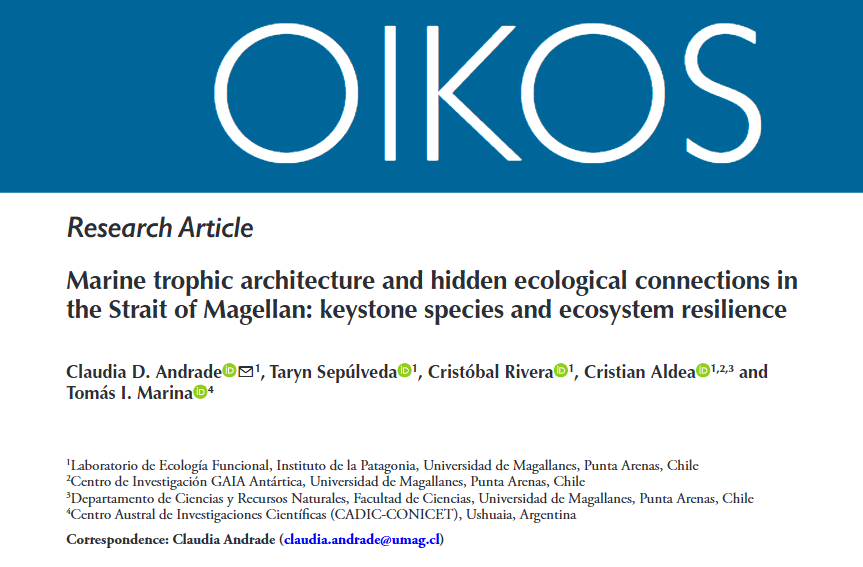 OIKOS

Research Article

Marine trophic architecture and hidden ecological connections in the Strait of Magellan: keystone species and ecosystem resilience

Claudia D. Andrade$^{1}$, Taryn Sepúlveda$^{1}$, Cristóbal Rivera$^{1}$, Cristian Aldea$^{1,2,3}$ and Tomás I. Marina$^{4}$

$^{1}$Laboratorio de Ecología Funcional, Instituto de la Patagonia, Universidad de Magallanes, Punta Arenas, Chile
$^{2}$Centro de Investigación GAIA Antártica, Universidad de Magallanes, Punta Arenas, Chile
$^{3}$Departamento de Ciencias y Recursos Naturales, Facultad de Ciencias, Universidad de Magallanes, Punta Arenas, Chile
$^{4}$Centro Austral de Investigaciones Científicas (CADIC-CONICET), Ushuaia, Argentina

Correspondence: Claudia Andrade (claudia.andrade@umag.cl)